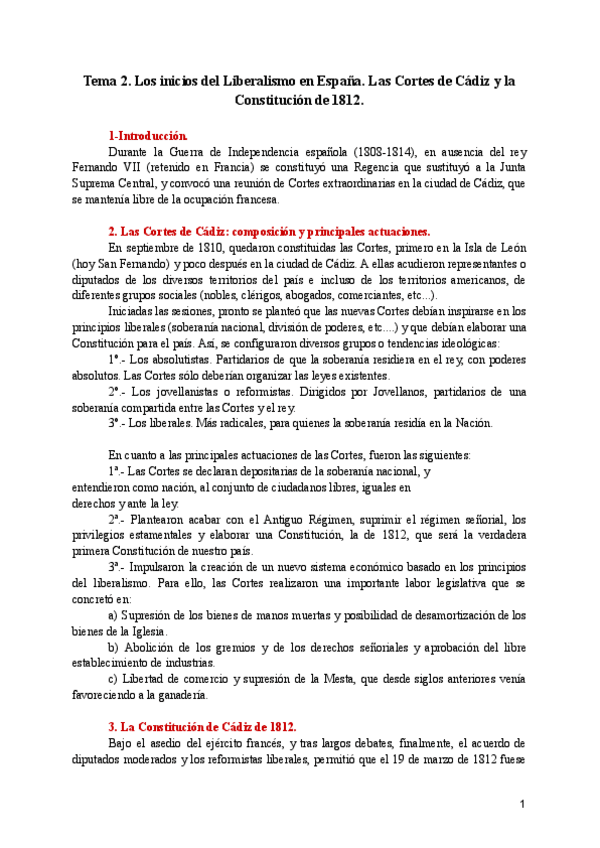 Tema 2. Los inicios del Liberalismo en España. Las Cortes de Cádiz y la Constitución de 1812.

1-Introducción.

Durante la Guerra de Independencia española (1808-1814), en ausencia del rey Fernando VII (retenido en Francia) se constituyó una Regencia que sustituyó a la Junta Suprema Central, y convocó una reunión de Cortes extraordinarias en la ciudad de Cádiz, que se mantenía libre de la ocupación francesa.

2. Las Cortes de Cádiz: composición y principales actuaciones.

En septiembre de 1810, quedaron constituidas las Cortes, primero en la Isla de León (hoy San Fernando) y poco después en la ciudad de Cádiz. A ellas acudieron representantes o diputados de los diversos territorios del país e incluso de los territorios americanos, de diferentes grupos sociales (nobles, clérigos, abogados, comerciantes, etc...).

Iniciadas las sesiones, pronto se planteó que las nuevas Cortes debían inspirarse en los principios liberales (soberanía nacional, división de poderes, etc....) y que debían elaborar una Constitución para el país. Así, se configuraron diversos grupos o tendencias ideológicas:

1º.- Los absolutistas. Partidarios de que la soberanía residiera en el rey, con poderes absolutos. Las Cortes sólo deberían organizar las leyes existentes.

2º.- Los jovellanistas o reformistas. Dirigidos por Jovellanos, partidarios de una soberanía compartida entre las Cortes y el rey.

3º.- Los liberales. Más radicales, para quienes la soberanía residía en la Nación.

En cuanto a las principales actuaciones de las Cortes, fueron las siguientes:

1ª.- Las Cortes se declaran depositarias de la soberanía nacional, y entendieron como nación, al conjunto de ciudadanos libres, iguales en derechos y ante la ley.

2ª.- Plantearon acabar con el Antiguo Régimen, suprimir el régimen señorial, los privilegios estamentales y elaborar una Constitución, la de 1812, que será la verdadera primera Constitución de nuestro país.

3ª.- Impulsaron la creación de un nuevo sistema económico basado en los principios del liberalismo. Para ello, las Cortes realizaron una importante labor legislativa que se concretó en:

a) Supresión de los bienes de manos muertas y posibilidad de desamortización de los bienes de la Iglesia.

b) Abolición de los gremios y de los derechos señoriales y aprobación del libre establecimiento de industrias.

c) Libertad de comercio y supresión de la Mesta, que desde siglos anteriores venía favoreciendo a la ganadería.

3. La Constitución de Cádiz de 1812.

Bajo el asedio del ejército francés, y tras largos debates, finalmente, el acuerdo de diputados moderados y los reformistas liberales, permitió que el 19 de marzo de 1812 fuese

1